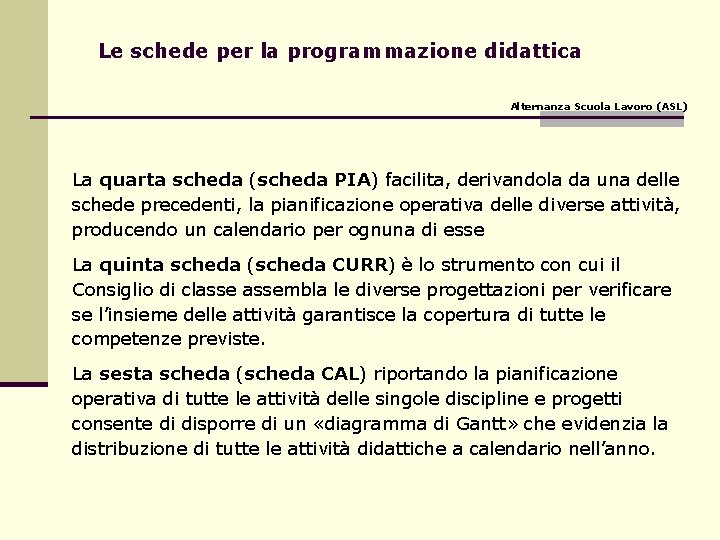 Le schede per la programmazione didattica

Alternanza Scuola Lavoro (ASL)

La quarta scheda (scheda PIA) facilita, derivandola da una delle schede precedenti, la pianificazione operativa delle diverse attività, producendo un calendario per ognuna di esse

La quinta scheda (scheda CURR) è lo strumento con cui il Consiglio di classe assembla le diverse progettazioni per verificare se l'insieme delle attività garantisce la copertura di tutte le competenze previste.

La sesta scheda (scheda CAL) riportando la pianificazione operativa di tutte le attività delle singole discipline e progetti consente di disporre di un «diagramma di Gantt» che evidenzia la distribuzione di tutte le attività didattiche a calendario nell'anno.